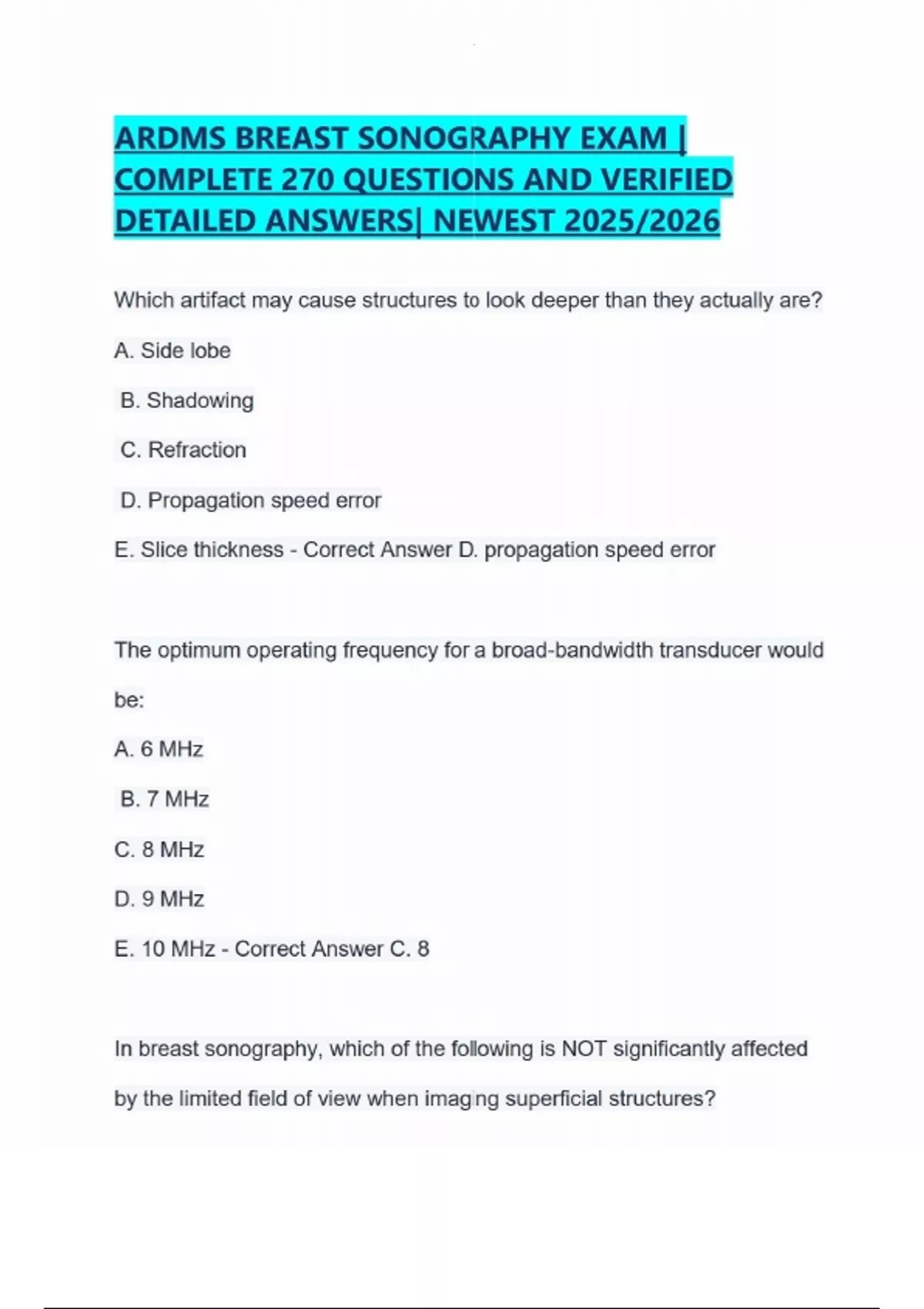 ARDMS BREAST SONOGRAPHY EXAM | COMPLETE 270 QUESTIONS AND VERIFIED DETAILED ANSWERS| NEWEST 2025/2026

Which artifact may cause structures to look deeper than they actually are?

A. Side lobe

B. Shadowing

C. Refraction

D. Propagation speed error

E. Slice thickness - Correct Answer D. propagation speed error

The optimum operating frequency for a broad-bandwidth transducer would be:

A. 6 MHz

B. 7 MHz

C. 8 MHz

D. 9 MHz

E. 10 MHz - Correct Answer C. 8

In breast sonography, which of the following is NOT significantly affected by the limited field of view when imaging superficial structures?